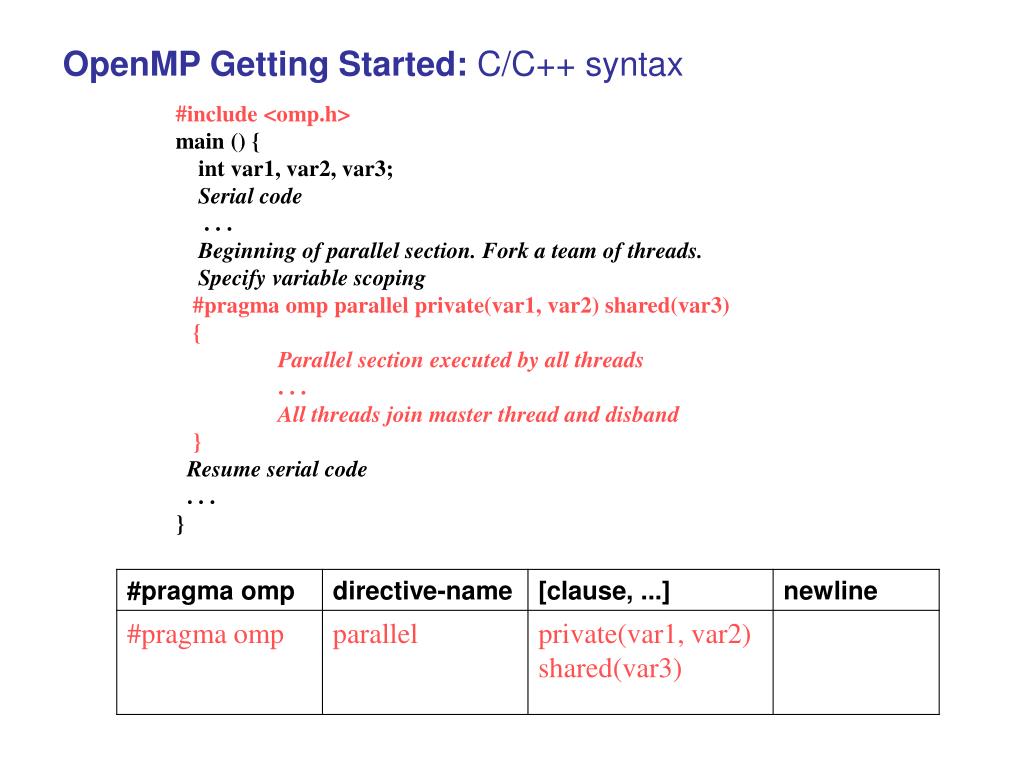 OpenMP Getting Started: C/C++ syntax

#include <omp.h>
main () {
int var1, var2, var3;
Serial code
. . .
Beginning of parallel section. Fork a team of threads.
Specify variable scoping
#pragma omp parallel private(var1, var2) shared(var3)
{
Parallel section executed by all threads
. . .
All threads join master thread and disband
}
Resume serial code
. . .
}

| #pragma omp | directive-name | [clause, ...] | newline |
|---|---|---|---|
| #pragma omp | parallel | private(var1, var2) shared(var3) | |